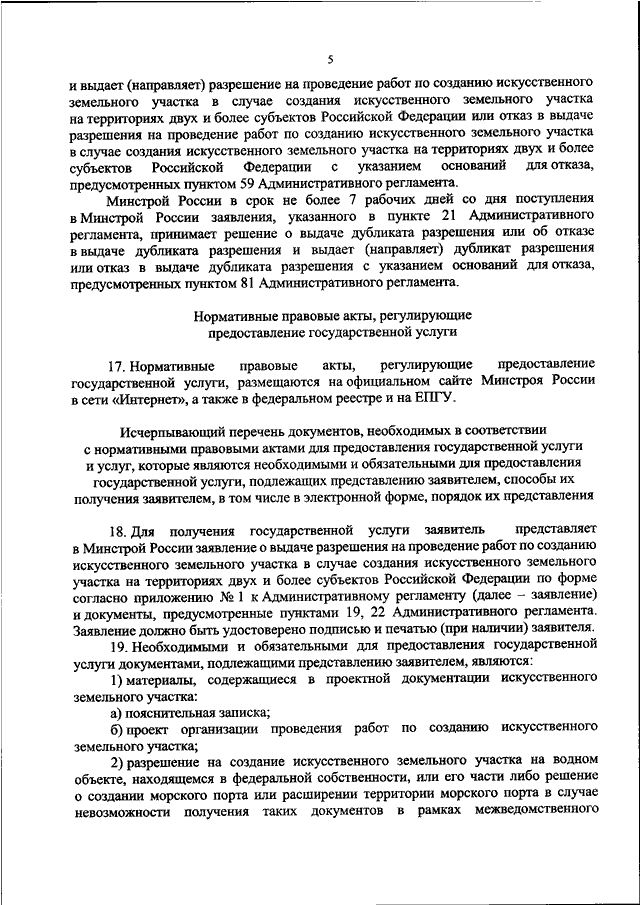 5

и выдает (направляет) разрешение на проведение работ по созданию искусственного земельного участка в случае создания искусственного земельного участка на территориях двух и более субъектов Российской Федерации или отказ в выдаче разрешения на проведение работ по созданию искусственного земельного участка в случае создания искусственного земельного участка на территориях двух и более субъектов Российской Федерации с указанием оснований для отказа, предусмотренных пунктом 59 Административного регламента.

Минстрой России в срок не более 7 рабочих дней со дня поступления в Минстрой России заявления, указанного в пункте 21 Административного регламента, принимает решение о выдаче дубликата разрешения или об отказе в выдаче дубликата разрешения и выдает (направляет) дубликат разрешения или отказ в выдаче дубликата разрешения с указанием оснований для отказа, предусмотренных пунктом 81 Административного регламента.

Нормативные правовые акты, регулирующие предоставление государственной услуги

17. Нормативные правовые акты, регулирующие предоставление государственной услуги, размещаются на официальном сайте Минстроя России в сети «Интернет», а также в федеральном реестре и на ЕПГУ.

Исчерпывающий перечень документов, необходимых в соответствии с нормативными правовыми актами для предоставления государственной услуги и услуг, которые являются необходимыми и обязательными для предоставления государственной услуги, подлежащих представлению заявителем, способы их получения заявителем, в том числе в электронной форме, порядок их представления

18. Для получения государственной услуги заявитель представляет в Минстрой России заявление о выдаче разрешения на проведение работ по созданию искусственного земельного участка в случае создания искусственного земельного участка на территориях двух и более субъектов Российской Федерации по форме согласно приложению № 1 к Административному регламенту (далее – заявление) и документы, предусмотренные пунктами 19, 22 Административного регламента. Заявление должно быть удостоверено подписью и печатью (при наличии) заявителя.

19. Необходимыми и обязательными для предоставления государственной услуги документами, подлежащими представлению заявителем, являются:

1) материалы, содержащиеся в проектной документации искусственного земельного участка:

а) пояснительная записка;

б) проект организации проведения работ по созданию искусственного земельного участка;

2) разрешение на создание искусственного земельного участка на водном объекте, находящемся в федеральной собственности, или его части либо решение о создании морского порта или расширении территории морского порта в случае невозможности получения таких документов в рамках межведомственного